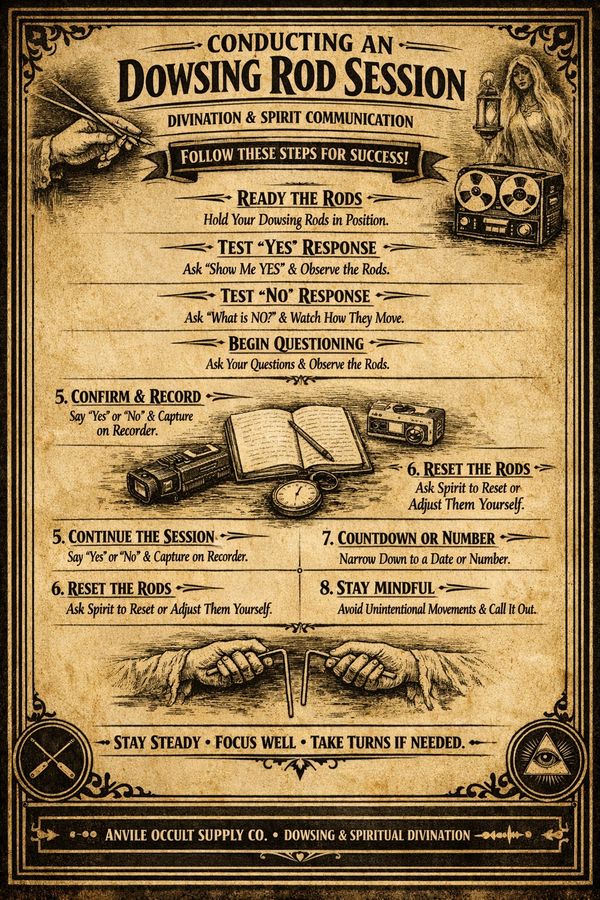 CONDUCTING AN
DOWSING ROD SESSION
DIVINATION & SPIRIT COMMUNICATION

FOLLOW THESE STEPS FOR SUCCESS!

READY THE RODS
Hold Your Dowsing Rods in Position.

TEST "YES" RESPONSE
Ask "Show Me YES" & Observe the Rods.

TEST "NO" RESPONSE
Ask "What is NO?" & Watch How They Move.

BEGIN QUESTIONING
Ask Your Questions & Observe the Rods.

5. CONFIRM & RECORD
Say "Yes" or "No" & Capture on Recorder.

6. RESET THE RODS
Ask Spirit to Reset or Adjust Them Yourself.

5. CONTINUE THE SESSION
Say "Yes" or "No" & Capture on Recorder.

6. RESET THE RODS
Ask Spirit to Reset or Adjust Them Yourself.

7. COUNTDOWN OR NUMBER
Narrow Down to a Date or Number.

8. STAY MINDFUL
Avoid Unintentional Movements & Call It Out.

STAY STEADY • FOCUS WELL • TAKE TURNS IF NEEDED.

ANVILE OCCULT SUPPLY CO. • DOWSING & SPIRITUAL DIVINATION